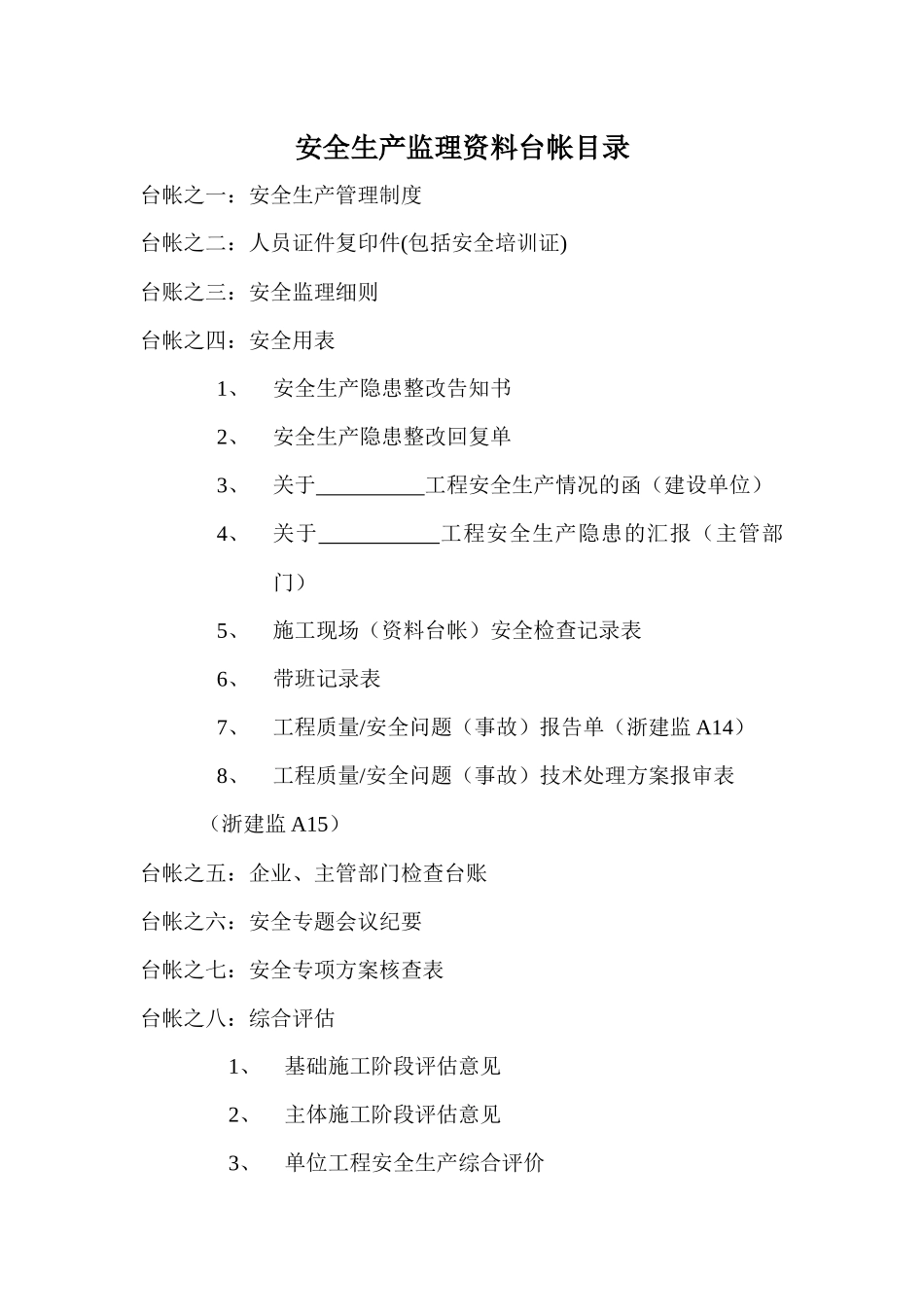 安全生产监理资料台帐目录

台帐之一：安全生产管理制度

台帐之二：人员证件复印件(包括安全培训证)

台账之三：安全监理细则

台帐之四：安全用表

1、 安全生产隐患整改告知书

2、 安全生产隐患整改回复单

3、 关于__________工程安全生产情况的函（建设单位）

4、 关于___________工程安全生产隐患的汇报（主管部门）

5、 施工现场（资料台帐）安全检查记录表

6、 带班记录表

7、 工程质量/安全问题（事故）报告单（浙建监 A14）

8、 工程质量/安全问题（事故）技术处理方案报审表（浙建监 A15）

台帐之五：企业、主管部门检查台账

台帐之六：安全专题会议纪要

台帐之七：安全专项方案核查表

台帐之八：综合评估

1、 基础施工阶段评估意见

2、 主体施工阶段评估意见

3、 单位工程安全生产综合评价